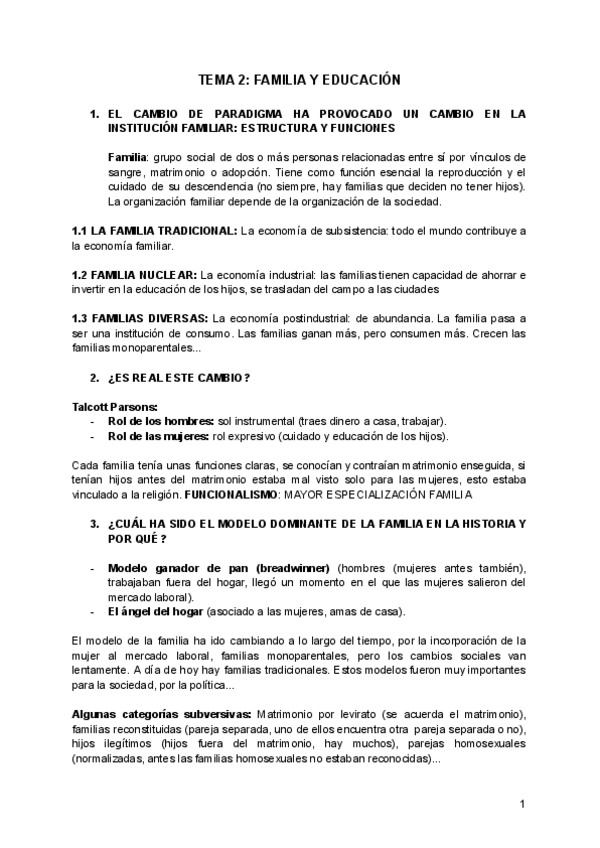 TEMA 2: FAMILIA Y EDUCACIÓN

1. EL CAMBIO DE PARADIGMA HA PROVOCADO UN CAMBIO EN LA INSTITUCIÓN FAMILIAR: ESTRUCTURA Y FUNCIONES

Familia: grupo social de dos o más personas relacionadas entre sí por vínculos de sangre, matrimonio o adopción. Tiene como función esencial la reproducción y el cuidado de su descendencia (no siempre, hay familias que deciden no tener hijos). La organización familiar depende de la organización de la sociedad.

1.1 LA FAMILIA TRADICIONAL: La economía de subsistencia: todo el mundo contribuye a la economía familiar.

1.2 FAMILIA NUCLEAR: La economía industrial: las familias tienen capacidad de ahorrar e invertir en la educación de los hijos, se trasladan del campo a las ciudades

1.3 FAMILIAS DIVERSAS: La economía postindustrial: de abundancia. La familia pasa a ser una institución de consumo. Las familias ganan más, pero consumen más. Crecen las familias monoparentales...

2. ¿ES REAL ESTE CAMBIO?

Talcott Parsons:
- Rol de los hombres: sol instrumental (traes dinero a casa, trabajar).
- Rol de las mujeres: rol expresivo (cuidado y educación de los hijos).

Cada familia tenía unas funciones claras, se conocían y contraían matrimonio enseguida, si tenían hijos antes del matrimonio estaba mal visto solo para las mujeres, esto estaba vinculado a la religión. FUNCIONALISMO: MAYOR ESPECIALIZACIÓN FAMILIA

3. ¿CUÁL HA SIDO EL MODELO DOMINANTE DE LA FAMILIA EN LA HISTORIA Y POR QUÉ?

- Modelo ganador de pan (breadwinner) (hombres (mujeres antes también), trabajaban fuera del hogar, llegó un momento en el que las mujeres salieron del mercado laboral).
- El ángel del hogar (asociado a las mujeres, amas de casa).

El modelo de la familia ha ido cambiando a lo largo del tiempo, por la incorporación de la mujer al mercado laboral, familias monoparentales, pero los cambios sociales van lentamente. A día de hoy hay familias tradicionales. Estos modelos fueron muy importantes para la sociedad, por la política...

Algunas categorías subversivas: Matrimonio por levirato (se acuerda el matrimonio), familias reconstituidas (pareja separada, uno de ellos encuentra otra pareja separada o no), hijos ilegítimos (hijos fuera del matrimonio, hay muchos), parejas homosexuales (normalizadas, antes las familias homosexuales no estaban reconocidas)...

1